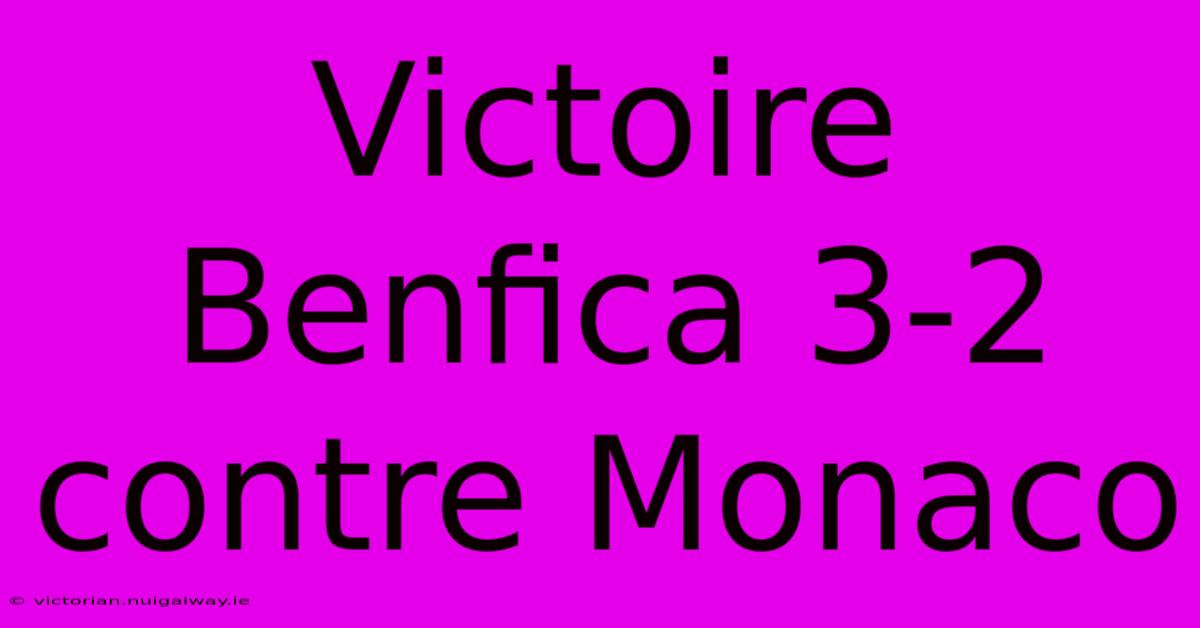 Victoire Benfica 3-2 contre Monaco

© victorian.nuigalway.ie